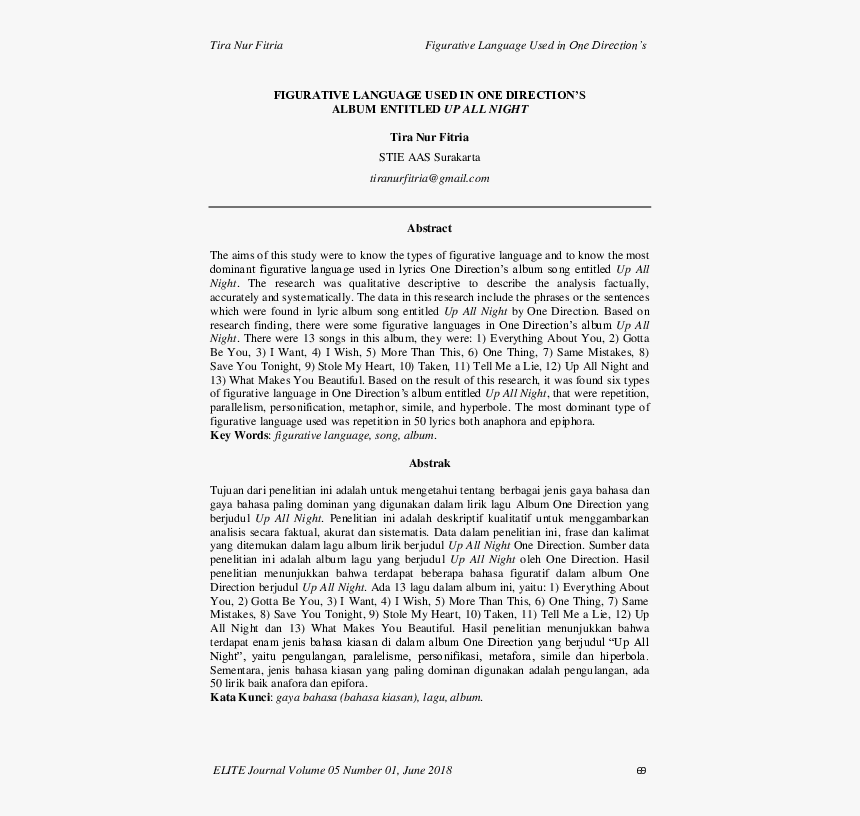 Tira Nur Fitria

Figurative Language Used in One Direction's

FIGURATIVE LANGUAGE USED IN ONE DIRECTION'S ALBUM ENTITLED UP ALL NIGHT

Tira Nur Fitria

STIE AAS Surakarta

tiranurfitria@gmail.com

Abstract

The aims of this study were to know the types of figurative language and to know the most dominant figurative language used in lyrics One Direction's album song entitled Up All Night. The research was qualitative descriptive to describe the analysis factually, accurately and systematically. The data in this research include the phrases or the sentences which were found in lyric album song entitled Up All Night by One Direction. Based on research finding, there were some figurative languages in One Direction's album Up All Night. There were 13 songs in this album, they were: 1) Everything About You, 2) Gotta Be You, 3) I Want, 4) I Wish, 5) More Than This, 6) One Thing, 7) Same Mistakes, 8) Save You Tonight, 9) Stole My Heart, 10) Taken, 11) Tell Me a Lie, 12) Up All Night and 13) What Makes You Beautiful. Based on the result of this research, it was found six types of figurative language in One Direction's album entitled Up All Night, that were repetition, parallelism, personification, metaphor, simile, and hyperbole. The most dominant type of figurative language used was repetition in 50 lyrics both anaphora and epiphora.
Key Words: figurative language, song, album.

Abstrak

Tujuan dari penelitian ini adalah untuk mengetahui tentang berbagai jenis gaya bahasa dan gaya bahasa paling dominan yang digunakan dalam lirik lagu Album One Direction yang berjudul Up All Night. Penelitian ini adalah deskriptif kualitatif untuk menggambarkan analisis secara faktual, akurat dan sistematis. Data dalam penelitian ini, frase dan kalimat yang ditemukan dalam lagu album lirik berjudul Up All Night One Direction. Sumber data penelitian ini adalah album lagu yang berjudul Up All Night oleh One Direction. Hasil penelitian menunjukkan bahwa terdapat beberapa bahasa figuratif dalam album One Direction berjudul Up All Night. Ada 13 lagu dalam album ini, yaitu: 1) Everything About You, 2) Gotta Be You, 3) I Want, 4) I Wish, 5) More Than This, 6) One Thing, 7) Same Mistakes, 8) Save You Tonight, 9) Stole My Heart, 10) Taken, 11) Tell Me a Lie, 12) Up All Night dan 13) What Makes You Beautiful. Hasil penelitian menunjukkan bahwa terdapat enam jenis bahasa kiasan di dalam album One Direction yang berjudul "Up All Night", yaitu pengulangan, paralelisme, personifikasi, metafora, simile dan hiperbola. Sementara, jenis bahasa kiasan yang paling dominan digunakan adalah pengulangan, ada 50 lirik baik anafora dan epifora.
Kata Kunci: gaya bahasa (bahasa kiasan), lagu, album.

ELITE Journal Volume 05 Number 01, June 2018

69